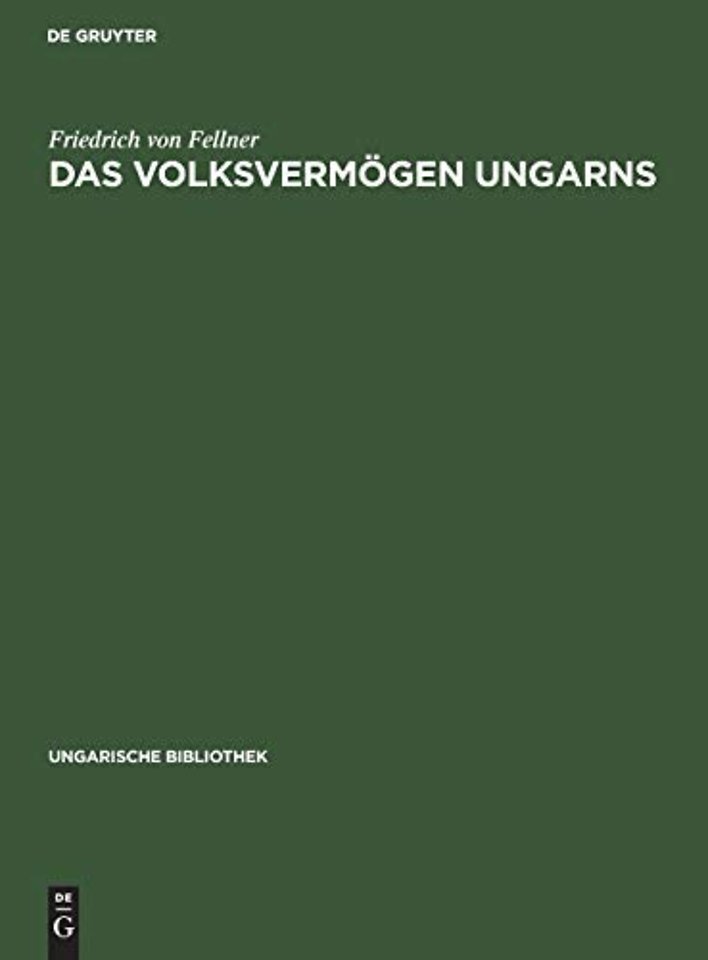 DE GRUYTER

Friedrich von Fellner
DAS VOLKSVERMÖGEN UNGARNS

UNGARISCHE BIBLIOTHEK

DE
G